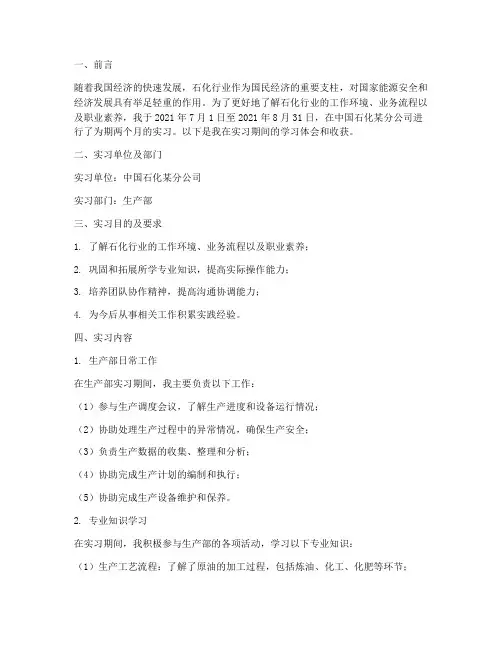 一、前言

随着我国经济的快速发展，石化行业作为国民经济的重要支柱，对国家能源安全和经济发展具有举足轻重的作用。为了更好地了解石化行业的工作环境、业务流程以及职业素养，我于 2021 年 7 月 1 日至 2021 年 8 月 31 日，在中国石化某分公司进行了为期两个月的实习。以下是我在实习期间的学习体会和收获。

二、实习单位及部门

实习单位：中国石化某分公司

实习部门：生产部

三、实习目的及要求

1. 了解石化行业的工作环境、业务流程以及职业素养；

2. 巩固和拓展所学专业知识，提高实际操作能力；

3. 培养团队协作精神，提高沟通协调能力；

4. 为今后从事相关工作积累实践经验。

四、实习内容

1. 生产部日常工作

在生产部实习期间，我主要负责以下工作：

（1）参与生产调度会议，了解生产进度和设备运行情况；

（2）协助处理生产过程中的异常情况，确保生产安全；

（3）负责生产数据的收集、整理和分析；

（4）协助完成生产计划的编制和执行；

（5）协助完成生产设备维护和保养。

2. 专业知识学习

在实习期间，我积极参与生产部的各项活动，学习以下专业知识：

（1）生产工艺流程：了解了原油的加工过程，包括炼油、化工、化肥等环节；